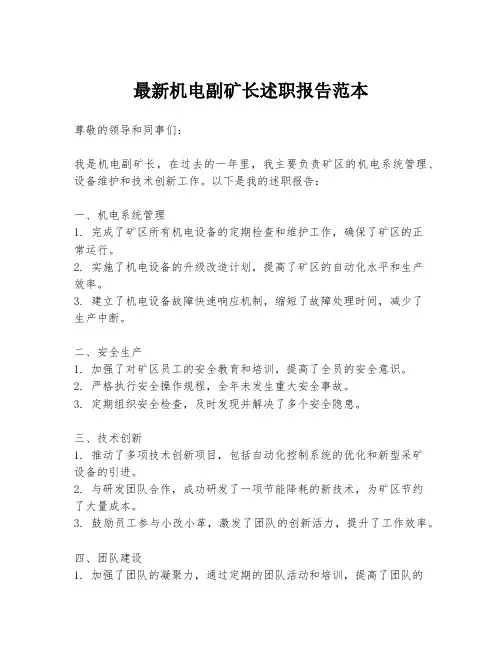 最新机电副矿长述职报告范本

尊敬的领导和同事们：

我是机电副矿长，在过去的一年里，我主要负责矿区的机电系统管理、设备维护和技术创新工作。以下是我的述职报告：

一、机电系统管理
1. 完成了矿区所有机电设备的定期检查和维护工作，确保了矿区的正常运行。
2. 实施了机电设备的升级改造计划，提高了矿区的自动化水平和生产效率。
3. 建立了机电设备故障快速响应机制，缩短了故障处理时间，减少了生产中断。

二、安全生产
1. 加强了对矿区员工的安全教育和培训，提高了全员的安全意识。
2. 严格执行安全操作规程，全年未发生重大安全事故。
3. 定期组织安全检查，及时发现并解决了多个安全隐患。

三、技术创新
1. 推动了多项技术创新项目，包括自动化控制系统的优化和新型采矿设备的引进。
2. 与研发团队合作，成功研发了一项节能降耗的新技术，为矿区节约了大量成本。
3. 鼓励员工参与小改小革，激发了团队的创新活力，提升了工作效率。

四、团队建设
1. 加强了团队的凝聚力，通过定期的团队活动和培训，提高了团队的